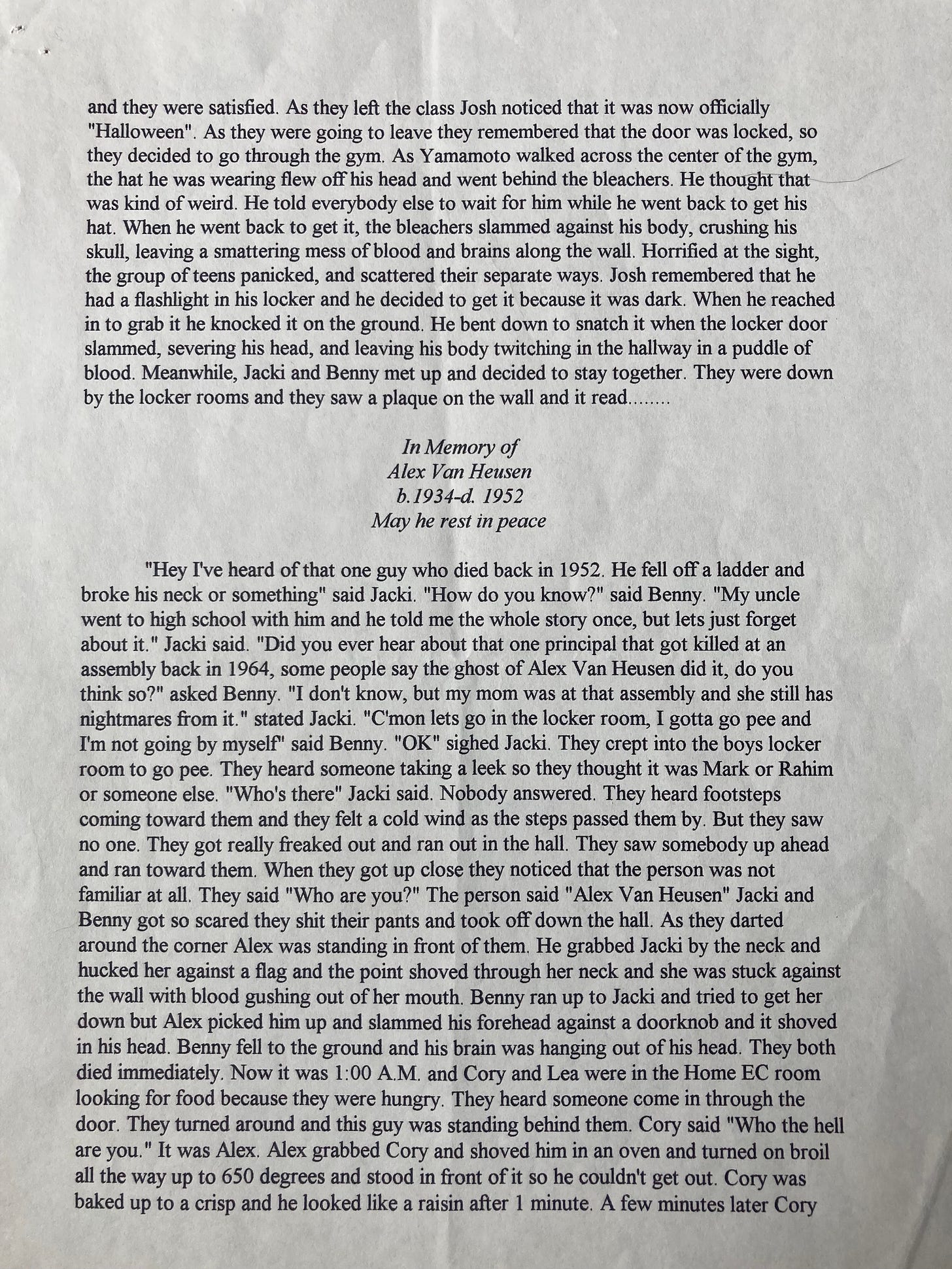 and they were satisfied. As they left the class Josh noticed that it was now officially "Halloween". As they were going to leave they remembered that the door was locked, so they decided to go through the gym. As Yamamoto walked across the center of the gym, the hat he was wearing flew off his head and went behind the bleachers. He thought that was kind of weird. He told everybody else to wait for him while he went back to get his hat. When he went back to get it, the bleachers slammed against his body, crushing his skull, leaving a smattering mess of blood and brains along the wall. Horrified at the sight, the group of teens panicked, and scattered their separate ways. Josh remembered that he had a flashlight in his locker and he decided to get it because it was dark. When he reached in to grab it he knocked it on the ground. He bent down to snatch it when the locker door slammed, severing his head, and leaving his body twitching in the hallway in a puddle of blood. Meanwhile, Jacki and Benny met up and decided to stay together. They were down by the locker rooms and they saw a plaque on the wall and it read........

In Memory of
Alex Van Heusen
b.1934-d. 1952
May he rest in peace

"Hey I've heard of that one guy who died back in 1952. He fell off a ladder and broke his neck or something" said Jacki. "How do you know?" said Benny. "My uncle went to high school with him and he told me the whole story once, but lets just forget about it." Jacki said. "Did you ever hear about that one principal that got killed at an assembly back in 1964, some people say the ghost of Alex Van Heusen did it, do you think so?" asked Benny. "I don't know, but my mom was at that assembly and she still has nightmares from it." stated Jacki. "C'mon lets go in the locker room, I gotta go pee and I'm not going by myself" said Benny. "OK" sighed Jacki. They crept into the boys locker room to go pee. They heard someone taking a leek so they thought it was Mark or Rahim or someone else. "Who's there" Jacki said. Nobody answered. They heard footsteps coming toward them and they felt a cold wind as the steps passed them by. But they saw no one. They got really freaked out and ran out in the hall. They saw somebody up ahead and ran toward them. When they got up close they noticed that the person was not familiar at all. They said "Who are you?" The person said "Alex Van Heusen" Jacki and Benny got so scared they shit their pants and took off down the hall. As they darted around the corner Alex was standing in front of them. He grabbed Jacki by the neck and hucked her against a flag and the point shoved through her neck and she was stuck against the wall with blood gushing out of her mouth. Benny ran up to Jacki and tried to get her down but Alex picked him up and slammed his forehead against a doorknob and it shoved in his head. Benny fell to the ground and his brain was hanging out of his head. They both died immediately. Now it was 1:00 A.M. and Cory and Lea were in the Home EC room looking for food because they were hungry. They heard someone come in through the door. They turned around and this guy was standing behind them. Cory said "Who the hell are you." It was Alex. Alex grabbed Cory and shoved him in an oven and turned on broil all the way up to 650 degrees and stood in front of it so he couldn't get out. Cory was baked up to a crisp and he looked like a raisin after 1 minute. A few minutes later Cory